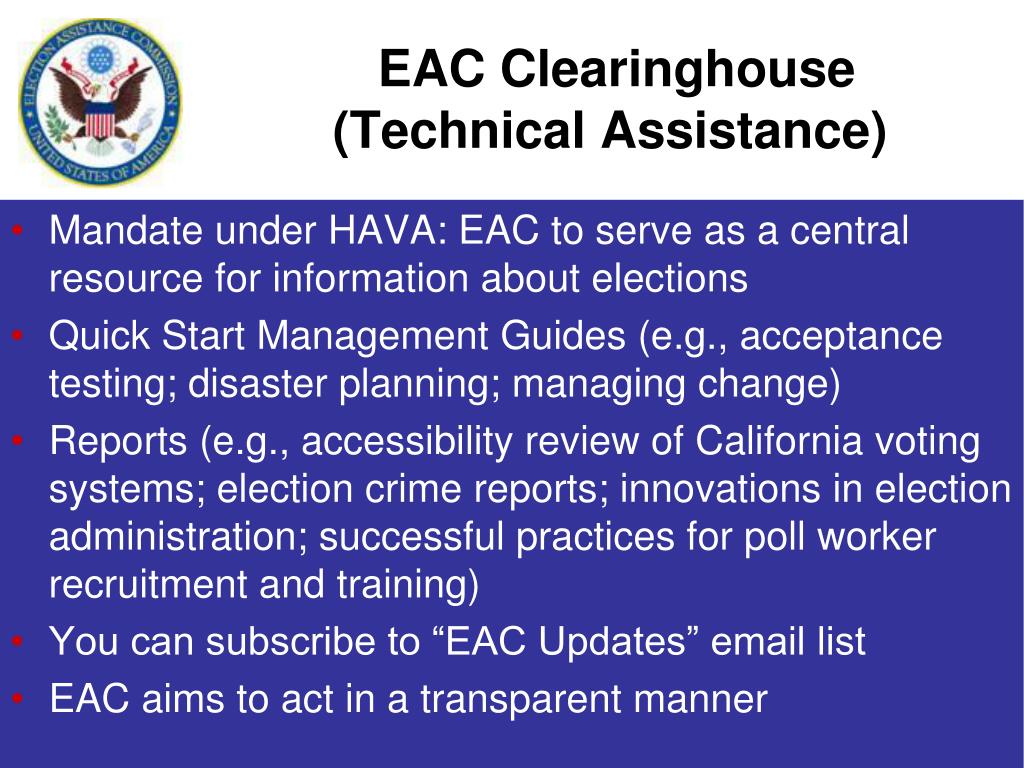 ELECTION ASSISTANCE COMMISSION
UNITED STATES OF AMERICA

EAC Clearinghouse
(Technical Assistance)

• Mandate under HAVA: EAC to serve as a central resource for information about elections
• Quick Start Management Guides (e.g., acceptance testing; disaster planning; managing change)
• Reports (e.g., accessibility review of California voting systems; election crime reports; innovations in election administration; successful practices for poll worker recruitment and training)
• You can subscribe to “EAC Updates” email list
• EAC aims to act in a transparent manner